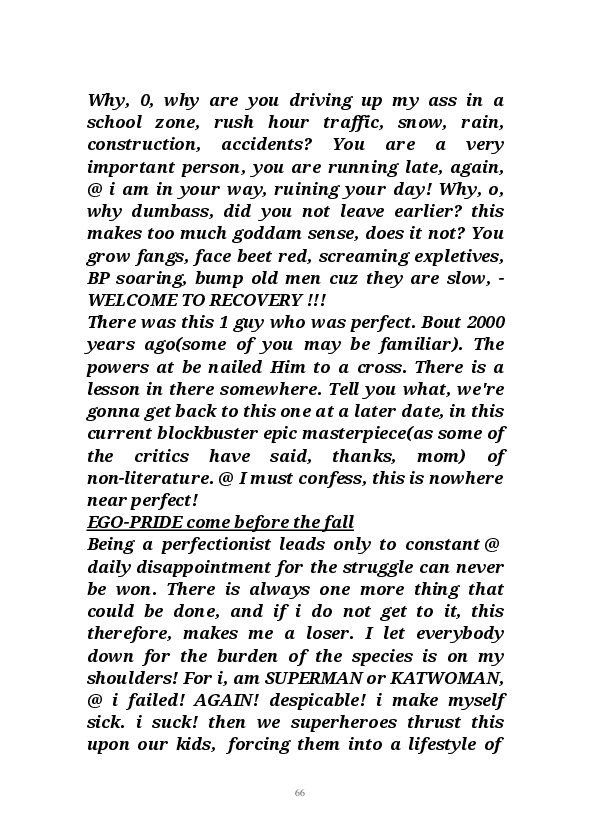 Why, 0, why are you driving up my ass in a school zone, rush hour traffic, snow, rain, construction, accidents? You are a very important person, you are running late, again, @ i am in your way, ruining your day! Why, o, why dumbass, did you not leave earlier? this makes too much goddam sense, does it not? You grow fangs, face beet red, screaming expletives, BP soaring, bump old men cuz they are slow, - WELCOME TO RECOVERY !!!
There was this 1 guy who was perfect. Bout 2000 years ago(some of you may be familiar). The powers at be nailed Him to a cross. There is a lesson in there somewhere. Tell you what, we're gonna get back to this one at a later date, in this current blockbuster epic masterpiece(as some of the critics have said, thanks, mom) of non-literature. @ I must confess, this is nowhere near perfect!
EGO-PRIDE come before the fall
Being a perfectionist leads only to constant @ daily disappointment for the struggle can never be won. There is always one more thing that could be done, and if i do not get to it, this therefore, makes me a loser. I let everybody down for the burden of the species is on my shoulders! For i, am SUPERMAN or KATWOMAN, @ i failed! AGAIN! despicable! i make myself sick. i suck! then we superheroes thrust this upon our kids, forcing them into a lifestyle of

66